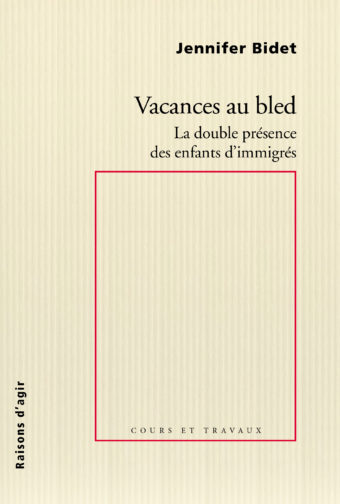 Jennifer Bidet

Vacances au bled

La double présence des enfants d'immigrés

COURS ET TRAVAUX

Raisons d'agir